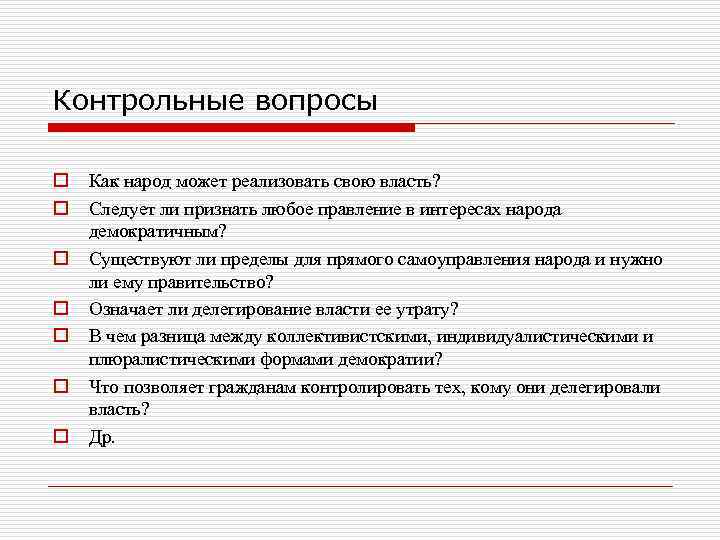 Контрольные вопросы

Как народ может реализовать свою власть?

Следует ли признать любое правление в интересах народа демократичным?

Существуют ли пределы для прямого самоуправления народа и нужно ли ему правительство?

Означает ли делегирование власти ее утрату?

В чем разница между коллективистскими, индивидуалистическими и плюралистическими формами демократии?

Что позволяет гражданам контролировать тех, кому они делегировали власть?

Др.